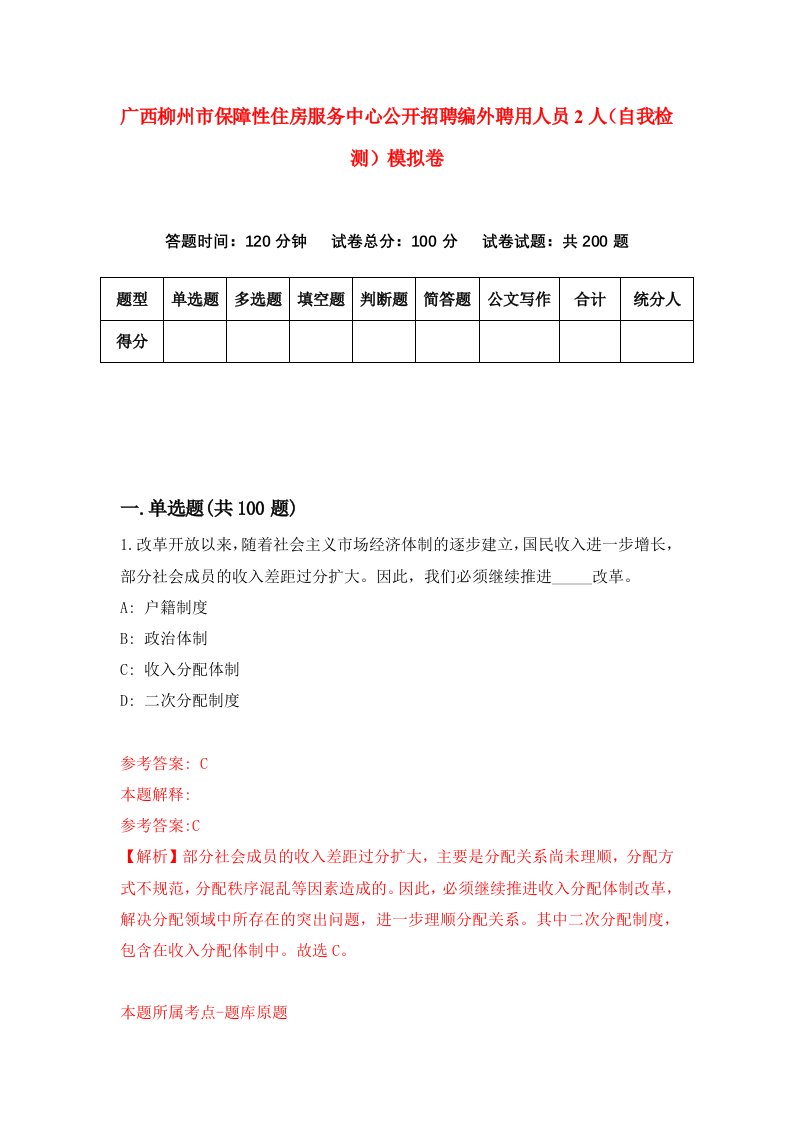 广西柳州市保障性住房服务中心公开招聘编外聘用人员2人（自我检测）模拟卷

答题时间：120分钟　试卷总分：100分　试卷试题：共200题

| 题型 | 单选题 | 多选题 | 填空题 | 判断题 | 简答题 | 公文写作 | 合计 | 统分人 |
|---|---|---|---|---|---|---|---|---|
| 得分 | | | | | | | | |

一.单选题(共100题)

1.改革开放以来，随着社会主义市场经济体制的逐步建立，国民收入进一步增长，部分社会成员的收入差距过分扩大。因此，我们必须继续推进_____改革。

A: 户籍制度

B: 政治体制

C: 收入分配体制

D: 二次分配制度

参考答案: C

本题解释:

参考答案:C

【解析】部分社会成员的收入差距过分扩大，主要是分配关系尚未理顺，分配方式不规范，分配秩序混乱等因素造成的。因此，必须继续推进收入分配体制改革，解决分配领域中所存在的突出问题，进一步理顺分配关系。其中二次分配制度，包含在收入分配体制中。故选C。

本题所属考点-题库原题